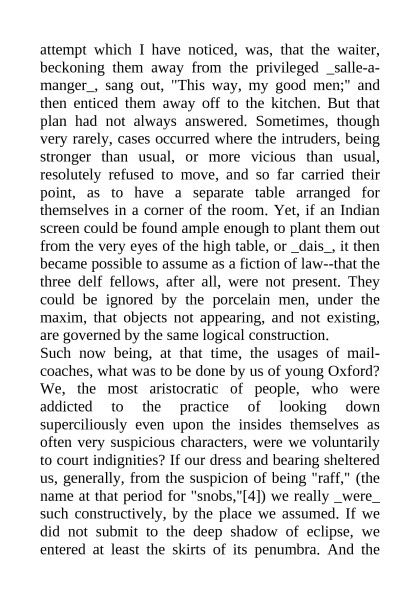 attempt which I have noticed, was, that the waiter, beckoning them away from the privileged _salle-a-manger_, sang out, "This way, my good men;" and then enticed them away off to the kitchen. But that plan had not always answered. Sometimes, though very rarely, cases occurred where the intruders, being stronger than usual, or more vicious than usual, resolutely refused to move, and so far carried their point, as to have a separate table arranged for themselves in a corner of the room. Yet, if an Indian screen could be found ample enough to plant them out from the very eyes of the high table, or _dais_, it then became possible to assume as a fiction of law--that the three delf fellows, after all, were not present. They could be ignored by the porcelain men, under the maxim, that objects not appearing, and not existing, are governed by the same logical construction.
Such now being, at that time, the usages of mail-coaches, what was to be done by us of young Oxford? We, the most aristocratic of people, who were addicted to the practice of looking down superciliously even upon the insides themselves as often very suspicious characters, were we voluntarily to court indignities? If our dress and bearing sheltered us, generally, from the suspicion of being "raff," (the name at that period for "snobs,"[4]) we really _were_ such constructively, by the place we assumed. If we did not submit to the deep shadow of eclipse, we entered at least the skirts of its penumbra. And the